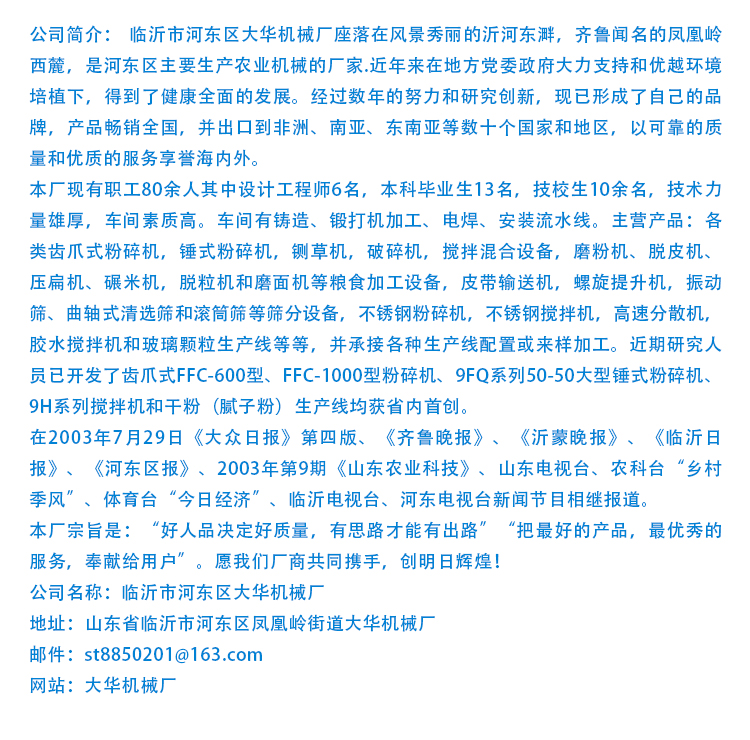 公司简介： 临沂市河东区大华机械厂座落在风景秀丽的沂河东畔，齐鲁闻名的凤凰岭西麓，是河东区主要生产农业机械的厂家.近年来在地方党委政府大力支持和优越环境培植下，得到了健康全面的发展。经过数年的努力和研究创新，现已形成了自己的品牌，产品畅销全国，并出口到非洲、南亚、东南亚等数十个国家和地区，以可靠的质量和优质的服务享誉海内外。
本厂现有职工80余人其中设计工程师6名，本科毕业生13名，技校生10余名，技术力量雄厚，车间素质高。车间有铸造、锻打机加工、电焊、安装流水线。主营产品：各类齿爪式粉碎机，锤式粉碎机，铡草机，破碎机，搅拌混合设备，磨粉机、脱皮机、压扁机、碾米机，脱粒机和磨面机等粮食加工设备，皮带输送机，螺旋提升机，振动筛、曲轴式清选筛和滚筒筛等筛分设备，不锈钢粉碎机，不锈钢搅拌机，高速分散机，胶水搅拌机和玻璃颗粒生产线等等，并承接各种生产线配置或来样加工。近期研究人员已开发了齿爪式FFC-600型、FFC-1000型粉碎机、9FQ系列50-50大型锤式粉碎机、9H系列搅拌机和干粉（腻子粉）生产线均获省内首创。
在2003年7月29日《大众日报》第四版、《齐鲁晚报》、《沂蒙晚报》、《临沂日报》、《河东区报》、2003年第9期《山东农业科技》、山东电视台、农科台“乡村季风”、体育台“今日经济”、临沂电视台、河东电视台新闻节目相继报道。
本厂宗旨是：“好人品决定好质量，有思路才能有出路”“把最好的产品，最优秀的服务，奉献给用户”。愿我们厂商共同携手，创明日辉煌！
公司名称：临沂市河东区大华机械厂
地址：山东省临沂市河东区凤凰岭街道大华机械厂
邮件：st8850201@163.com
网站：大华机械厂